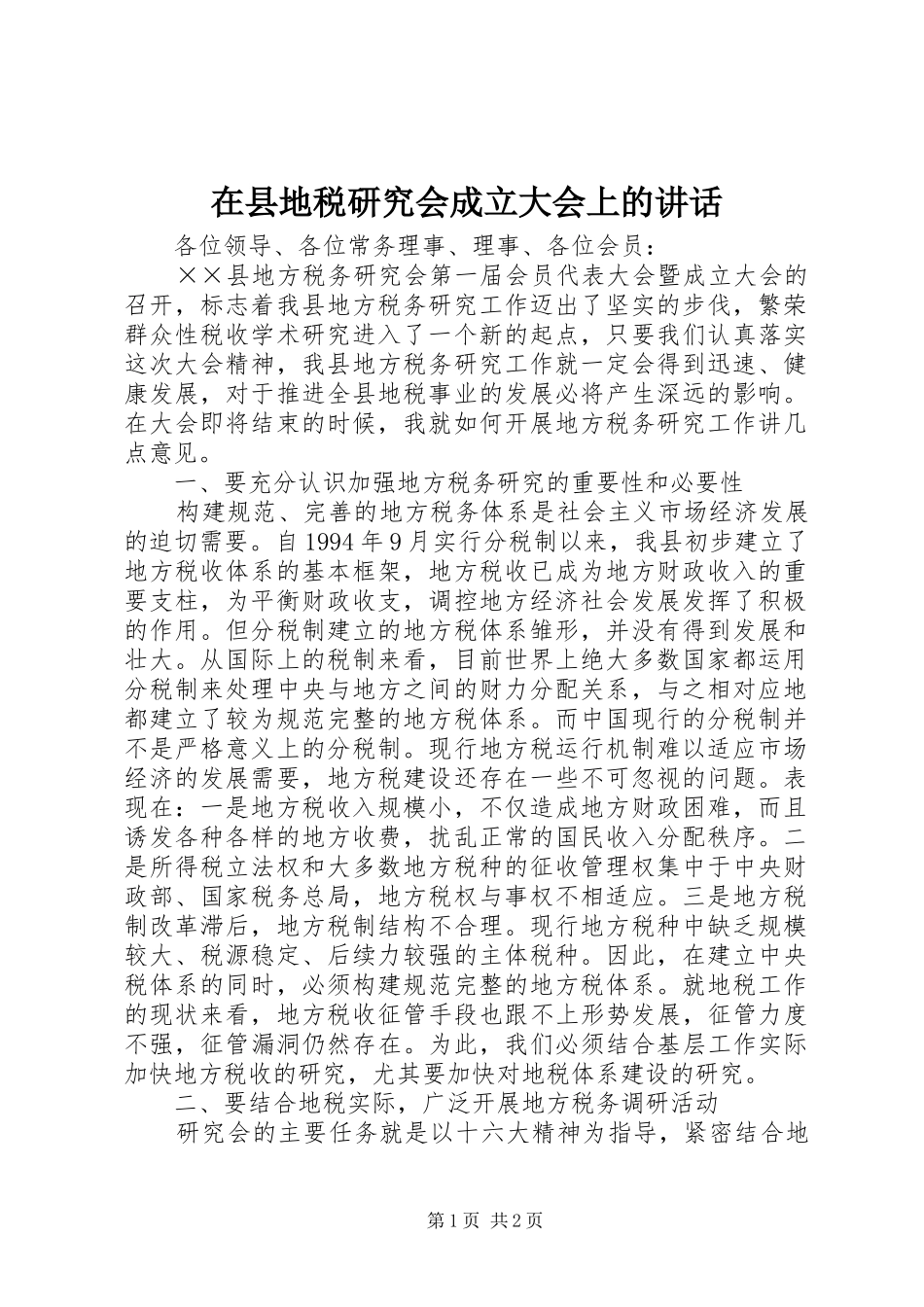 在县地税研究会成立大会上的讲话

各位领导、各位常务理事、理事、各位会员：

××县地方税务研究会第一届会员代表大会暨成立大会的召开，标志着我县地方税务研究工作迈出了坚实的步伐，繁荣群众性税收学术研究进入了一个新的起点，只要我们认真落实这次大会精神，我县地方税务研究工作就一定会得到迅速、健康发展，对于推进全县地税事业的发展必将产生深远的影响。在大会即将结束的时候，我就如何开展地方税务研究工作讲几点意见。

一、要充分认识加强地方税务研究的重要性和必要性

构建规范、完善的地方税务体系是社会主义市场经济发展的迫切需要。自1994年9月实行分税制以来，我县初步建立了地方税收体系的基本框架，地方税收已成为地方财政收入的重要支柱，为平衡财政收支，调控地方经济社会发展发挥了积极的作用。但分税制建立的地方税体系雏形，并没有得到发展和壮大。从国际上的税制来看，目前世界上绝大多数国家都运用分税制来处理中央与地方之间的财力分配关系，与之相对应地都建立了较为规范完整的地方税体系。而中国现行的分税制并不是严格意义上的分税制。现行地方税运行机制难以适应市场经济的发展需要，地方税建设还存在一些不可忽视的问题。表现在：一是地方税收入规模小，不仅造成地方财政困难，而且诱发各种各样的地方收费，扰乱正常的国民收入分配秩序。二是所得税立法权和大多数地方税种的征收管理权集中于中央财政部、国家税务总局，地方税权与事权不相适应。三是地方税制改革滞后，地方税制结构不合理。现行地方税种中缺乏规模较大、税源稳定、后续力较强的主体税种。因此，在建立中央税体系的同时，必须构建规范完整的地方税体系。就地税工作的现状来看，地方税收征管手段也跟不上形势发展，征管力度不强，征管漏洞仍然存在。为此，我们必须结合基层工作实际加快地方税收的研究，尤其要加快对地税体系建设的研究。

二、要结合地税实际，广泛开展地方税务调研活动

研究会的主要任务就是以十六大精神为指导，紧密结合地

第1页 共2页